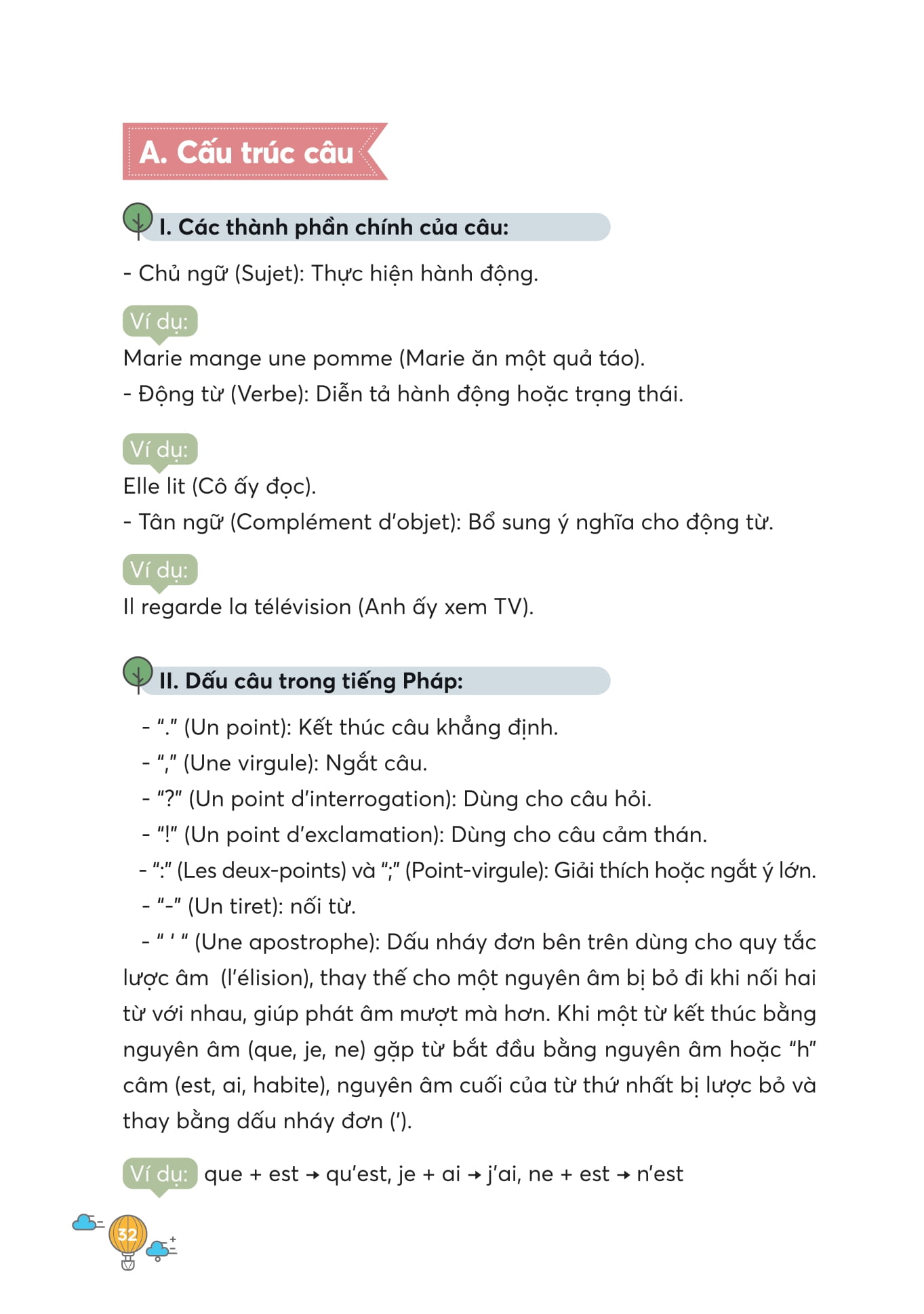 A. Cấu trúc câu

I. Các thành phần chính của câu:

- Chủ ngữ (Sujet): Thực hiện hành động.

Ví dụ:

Marie mange une pomme (Marie ăn một quả táo).

- Động từ (Verbe): Diễn tả hành động hoặc trạng thái.

Ví dụ:

Elle lit (Cô ấy đọc).

- Tân ngữ (Complément d'objet): Bổ sung ý nghĩa cho động từ.

Ví dụ:

Il regarde la télévision (Anh ấy xem TV).

II. Dấu câu trong tiếng Pháp:

- "." (Un point): Kết thúc câu khẳng định.

- "," (Une virgule): Ngắt câu.

- "?" (Un point d'interrogation): Dùng cho câu hỏi.

- "!" (Un point d'exclamation): Dùng cho câu cảm thán.

- ":" (Les deux-points) và ";" (Point-virgule): Giải thích hoặc ngắt ý lớn.

- "-" (Un tiret): nối từ.

- " ' " (Une apostrophe): Dấu nháy đơn bên trên dùng cho quy tắc lược âm (l'élision), thay thế cho một nguyên âm bị bỏ đi khi nối hai từ với nhau, giúp phát âm mượt mà hơn. Khi một từ kết thúc bằng nguyên âm (que, je, ne) gặp từ bắt đầu bằng nguyên âm hoặc "h" câm (est, ai, habite), nguyên âm cuối của từ thứ nhất bị lược bỏ và thay bằng dấu nháy đơn (').

Ví dụ: que + est → qu'est, je + ai → j'ai, ne + est → n'est

32